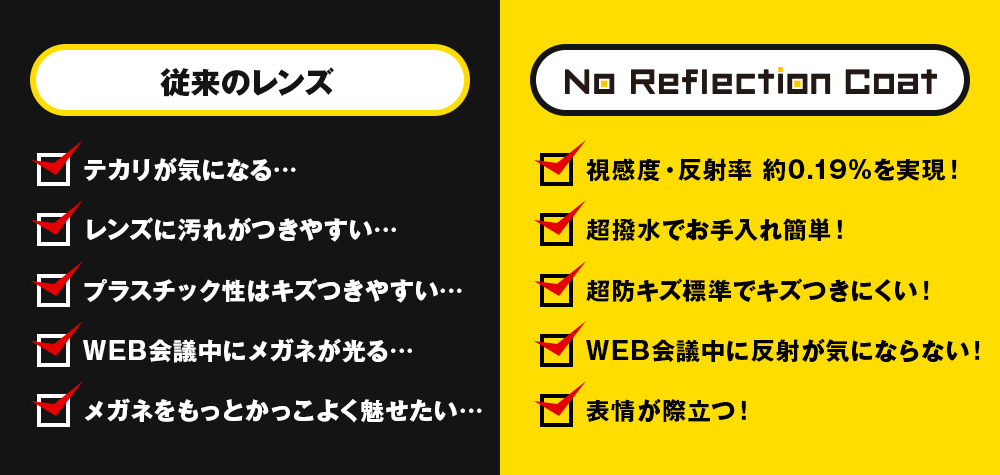 従来のレンズ

テカリが気になる…

レンズに汚れがつきやすい…

プラスチック性はキズつきやすい…

WEB会議中にメガネが光る…

メガネをもっとかっこよく魅せたい…

No Reflection Coat

視感度・反射率 約0.19%を実現！

超撥水でお手入れ簡単！

超防キズ標準でキズつきにくい！

WEB会議中に反射が気にならない！

表情が際立つ！